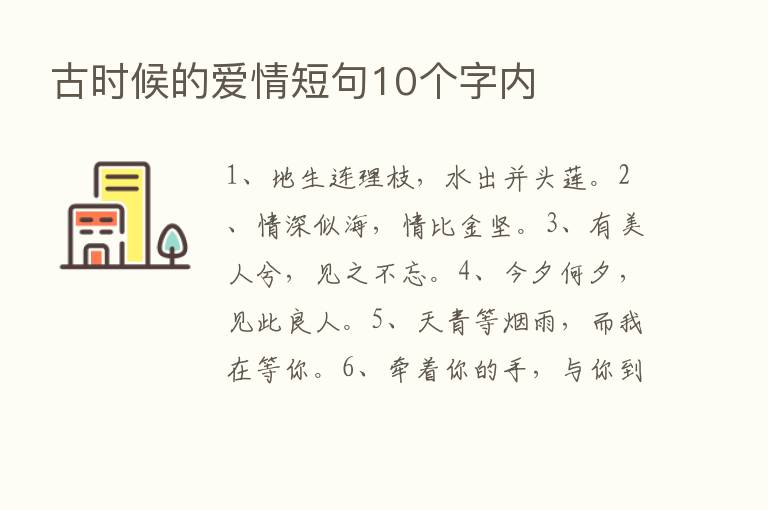 古时候的爱情短句10个字内

1、地生连理枝，水出并头莲。2、情深似海，情比金坚。3、有美人兮，见之不忘。4、今夕何夕，见此良人。5、天青等烟雨，而我在等你。6、牵着你的手，与你到